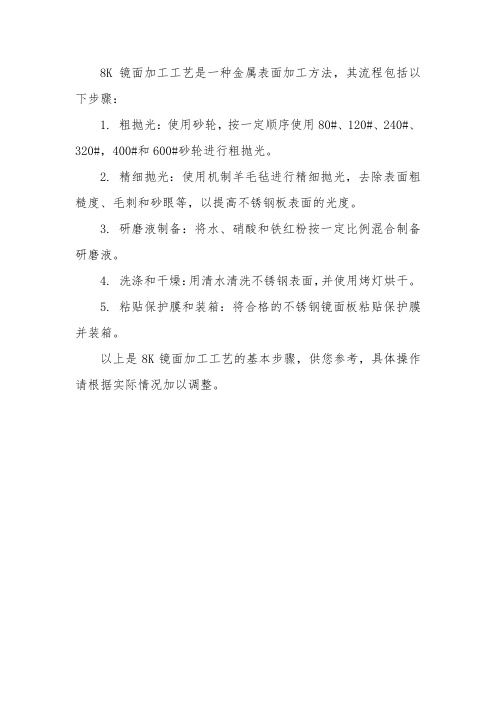 8K 镜面加工工艺是一种金属表面加工方法，其流程包括以下步骤：

1. 粗抛光：使用砂轮，按一定顺序使用 80#、120#、240#、320#，400#和 600#砂轮进行粗抛光。

2. 精细抛光：使用机制羊毛毡进行精细抛光，去除表面粗糙度、毛刺和砂眼等，以提高不锈钢板表面的光度。

3. 研磨液制备：将水、硝酸和铁红粉按一定比例混合制备研磨液。

4. 洗涤和干燥：用清水清洗不锈钢表面，并使用烤灯烘干。

5. 粘贴保护膜和装箱：将合格的不锈钢镜面板粘贴保护膜并装箱。

以上是 8K 镜面加工工艺的基本步骤，供您参考，具体操作请根据实际情况加以调整。